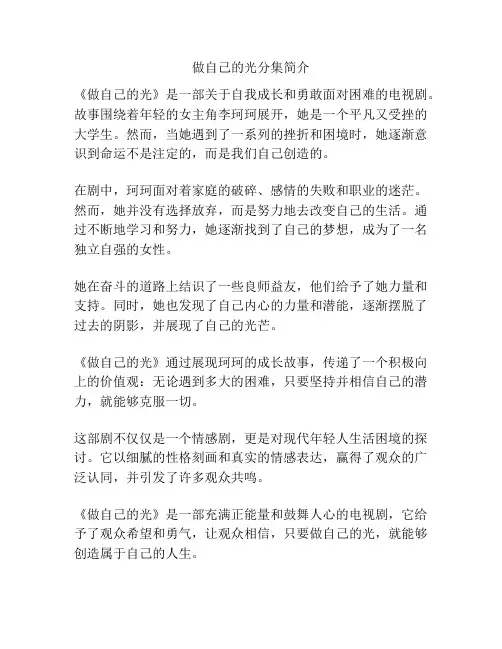 做自己的光分集简介

《做自己的光》是一部关于自我成长和勇敢面对困难的电视剧。故事围绕着年轻的女主角李珂珂展开，她是一个平凡又受挫的大学生。然而，当她遇到了一系列的挫折和困境时，她逐渐意识到命运不是注定的，而是我们自己创造的。

在剧中，珂珂面对着家庭的破碎、感情的失败和职业的迷茫。然而，她并没有选择放弃，而是努力地去改变自己的生活。通过不断地学习和努力，她逐渐找到了自己的梦想，成为了一名独立自强的女性。

她在奋斗的道路上结识了一些良师益友，他们给予了她力量和支持。同时，她也发现了自己内心的力量和潜能，逐渐摆脱了过去的阴影，并展现了自己的光芒。

《做自己的光》通过展现珂珂的成长故事，传递了一个积极向上的价值观：无论遇到多大的困难，只要坚持并相信自己的潜力，就能够克服一切。

这部剧不仅仅是一个情感剧，更是对现代年轻人生活困境的探讨。它以细腻的性格刻画和真实的情感表达，赢得了观众的广泛认同，并引发了许多观众共鸣。

《做自己的光》是一部充满正能量和鼓舞人心的电视剧，它给予了观众希望和勇气，让观众相信，只要做自己的光，就能够创造属于自己的人生。